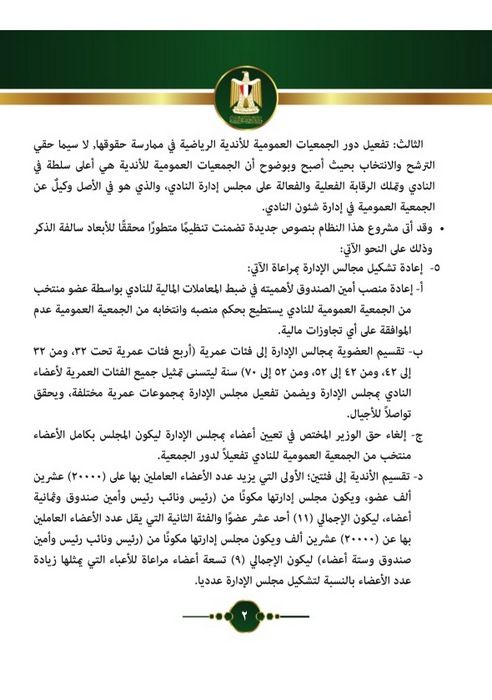 الثالث: تفعيل دور الجمعيات العمومية للأندية الرياضية في ممارسة حقوقها, لا سيما حقي الترشح والانتخاب بحيث أصبح وبوضوح أن الجمعيات العمومية للأندية هي أعلى سلطة في النادي وتملك الرقابة الفعلية والفعالة على مجلس إدارة النادي، والذي هو في الأصل وكيلٌ عن الجمعية العمومية في إدارة شئون النادي.

• وقد أتى مشروع هذا النظام بنصوص جديدة تضمنت تنظيمًا متطورًا محققًا للأبعاد سالفة الذكر وذلك على النحو الآتي:

٥- إعادة تشكيل مجالس الإدارة بمراعاة الآتي:

أ- إعادة منصب أمين الصندوق لأهميته في ضبط المعاملات المالية للنادي بواسطة عضو منتخب من الجمعية العمومية للنادي يستطيع بحكم منصبه وانتخابه من الجمعية العمومية عدم الموافقة على أي تجاوزات مالية.

ب- تقسيم العضوية بمجالس الإدارة إلى فئات عمرية (أربع فئات عمرية تحت ٣٢، ومن ٣٢ إلى ٤٢، ومن ٤٢ إلى ٥٢، ومن ٥٢ إلى ٧٠) سنة ليتسنى تمثيل جميع الفئات العمرية لأعضاء النادي بمجلس الإدارة ويضمن تفعيل مجلس الإدارة بمجموعات عمرية مختلفة، ويحقق تواصلاً للأجيال.

ج- إلغاء حق الوزير المختص في تعيين أعضاء بمجلس الإدارة ليكون المجلس بكامل الأعضاء منتخب من الجمعية العمومية للنادي تفعيلاً لدور الجمعية.

د- تقسيم الأندية إلى فئتين؛ الأولى التي يزيد عدد الأعضاء العاملين بها على (٢٠٠٠٠) عشرين ألف عضو، ويكون مجلس إدارتها مكونًا من (رئيس ونائب رئيس وأمين صندوق وثمانية أعضاء، ليكون الإجمالي (١١) أحد عشر عضوًا والفئة الثانية التي يقل عدد الأعضاء العاملين بها عن (٢٠٠٠٠) عشرين ألف ويكون مجلس إدارتها مكونًا من (رئيس ونائب رئيس وأمين صندوق وستة أعضاء) ليكون الإجمالي (٩) تسعة أعضاء مراعاة للأعباء التي يمثلها زيادة عدد الأعضاء بالنسبة لتشكيل مجلس الإدارة عدديا.

٢